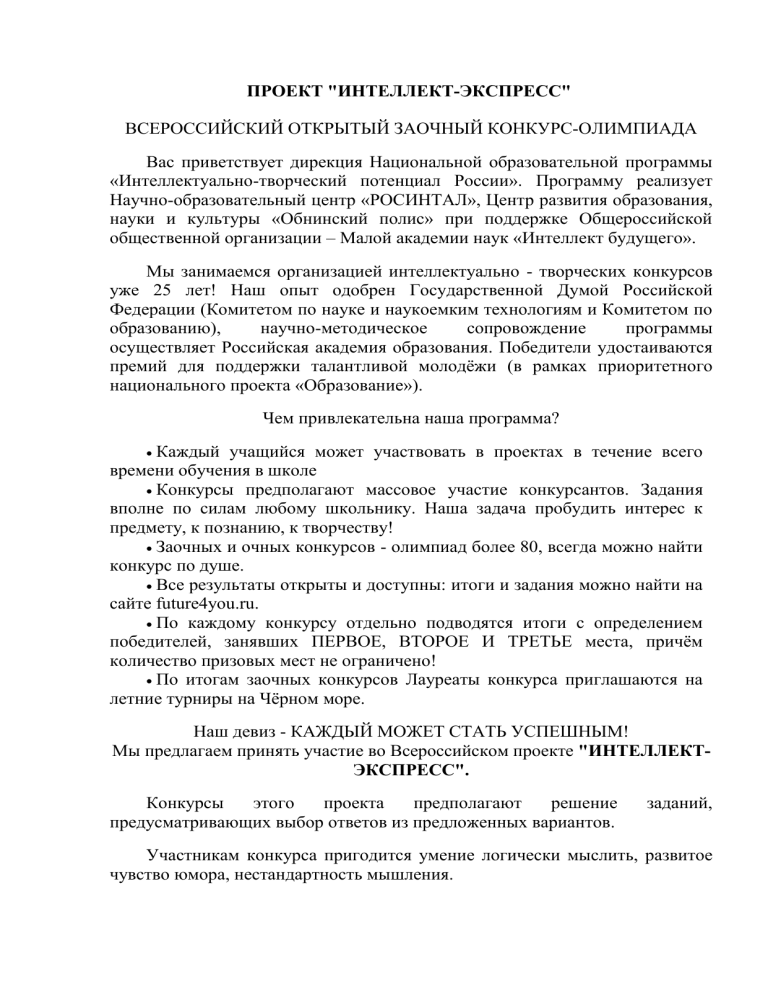 ПРОЕКТ "ИНТЕЛЛЕКТ-ЭКСПРЕСС"

ВСЕРОССИЙСКИЙ ОТКРЫТЫЙ ЗАОЧНЫЙ КОНКУРС-ОЛИМПИАДА

Вас приветствует дирекция Национальной образовательной программы «Интеллектуально-творческий потенциал России». Программу реализует Научно-образовательный центр «РОСИНТАЛ», Центр развития образования, науки и культуры «Обнинский полис» при поддержке Общероссийской общественной организации – Малой академии наук «Интеллект будущего».

Мы занимаемся организацией интеллектуально - творческих конкурсов уже 25 лет! Наш опыт одобрен Государственной Думой Российской Федерации (Комитетом по науке и наукоемким технологиям и Комитетом по образованию), научно-методическое сопровождение программы осуществляет Российская академия образования. Победители удостаиваются премий для поддержки талантливой молодёжи (в рамках приоритетного национального проекта «Образование»).

Чем привлекательна наша программа?

• Каждый учащийся может участвовать в проектах в течение всего времени обучения в школе
• Конкурсы предполагают массовое участие конкурсантов. Задания вполне по силам любому школьнику. Наша задача пробудить интерес к предмету, к познанию, к творчеству!
• Заочных и очных конкурсов - олимпиад более 80, всегда можно найти конкурс по душе.
• Все результаты открыты и доступны: итоги и задания можно найти на сайте future4you.ru.
• По каждому конкурсу отдельно подводятся итоги с определением победителей, занявших ПЕРВОЕ, ВТОРОЕ И ТРЕТЬЕ места, причём количество призовых мест не ограничено!
• По итогам заочных конкурсов Лауреаты конкурса приглашаются на летние турниры на Чёрном море.

Наш девиз - КАЖДЫЙ МОЖЕТ СТАТЬ УСПЕШНЫМ!
Мы предлагаем принять участие во Всероссийском проекте "ИНТЕЛЛЕКТ-ЭКСПРЕСС".

Конкурсы этого проекта предполагают решение заданий, предусматривающих выбор ответов из предложенных вариантов.

Участникам конкурса пригодится умение логически мыслить, развитое чувство юмора, нестандартность мышления.